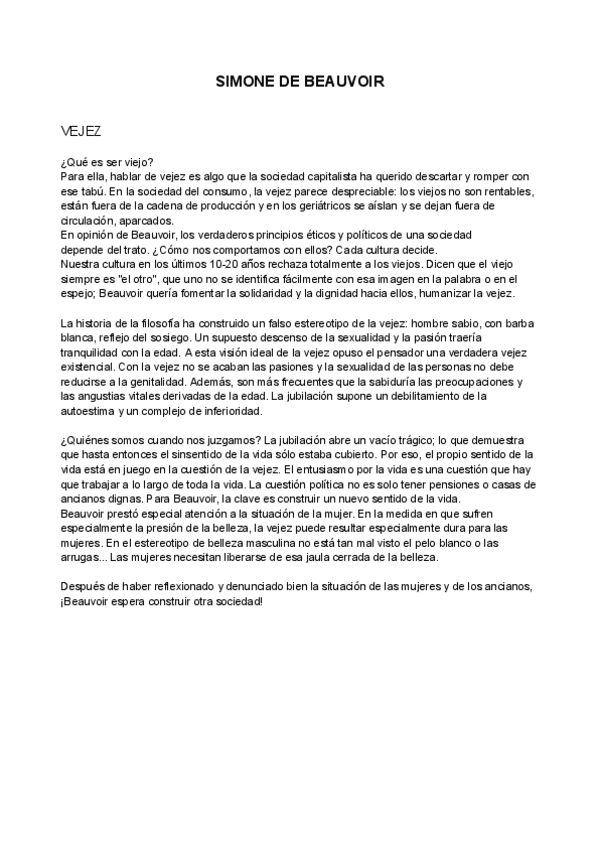 SIMONE DE BEAUVOIR

VEJEZ

¿Qué es ser viejo?
Para ella, hablar de vejez es algo que la sociedad capitalista ha querido descartar y romper con ese tabú. En la sociedad del consumo, la vejez parece despreciable: los viejos no son rentables, están fuera de la cadena de producción y en los geriátricos se aíslan y se dejan fuera de circulación, aparcados.
En opinión de Beauvoir, los verdaderos principios éticos y políticos de una sociedad depende del trato. ¿Cómo nos comportamos con ellos? Cada cultura decide.
Nuestra cultura en los últimos 10-20 años rechaza totalmente a los viejos. Dicen que el viejo siempre es "el otro", que uno no se identifica fácilmente con esa imagen en la palabra o en el espejo; Beauvoir quería fomentar la solidaridad y la dignidad hacia ellos, humanizar la vejez.

La historia de la filosofía ha construido un falso estereotipo de la vejez: hombre sabio, con barba blanca, reflejo del sosiego. Un supuesto descenso de la sexualidad y la pasión traería tranquilidad con la edad. A esta visión ideal de la vejez opuso el pensador una verdadera vejez existencial. Con la vejez no se acaban las pasiones y la sexualidad de las personas no debe reducirse a la genitalidad. Además, son más frecuentes que la sabiduría las preocupaciones y las angustias vitales derivadas de la edad. La jubilación supone un debilitamiento de la autoestima y un complejo de inferioridad.

¿Quiénes somos cuando nos juzgamos? La jubilación abre un vacío trágico; lo que demuestra que hasta entonces el sinsentido de la vida sólo estaba cubierto. Por eso, el propio sentido de la vida está en juego en la cuestión de la vejez. El entusiasmo por la vida es una cuestión que hay que trabajar a lo largo de toda la vida. La cuestión política no es solo tener pensiones o casas de ancianos dignas. Para Beauvoir, la clave es construir un nuevo sentido de la vida.
Beauvoir prestó especial atención a la situación de la mujer. En la medida en que sufren especialmente la presión de la belleza, la vejez puede resultar especialmente dura para las mujeres. En el estereotipo de belleza masculina no está tan mal visto el pelo blanco o las arrugas... Las mujeres necesitan liberarse de esa jaula cerrada de la belleza.

Después de haber reflexionado y denunciado bien la situación de las mujeres y de los ancianos, ¡Beauvoir espera construir otra sociedad!